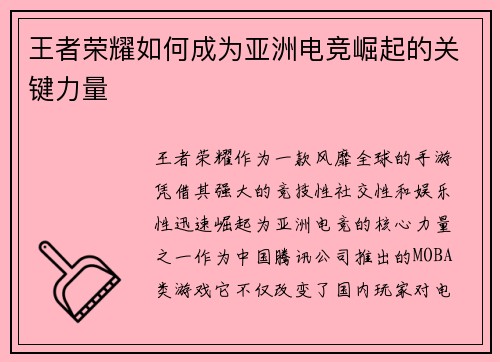 王者荣耀如何成为亚洲电竞崛起的关键力量

王者荣耀作为一款风靡全球的手游凭借其强大的竞技性社交性和娱乐性迅速崛起为亚洲电竞的核心力量之一作为中国腾讯公司推出的MOBA类游戏它不仅改变了国内玩家对电